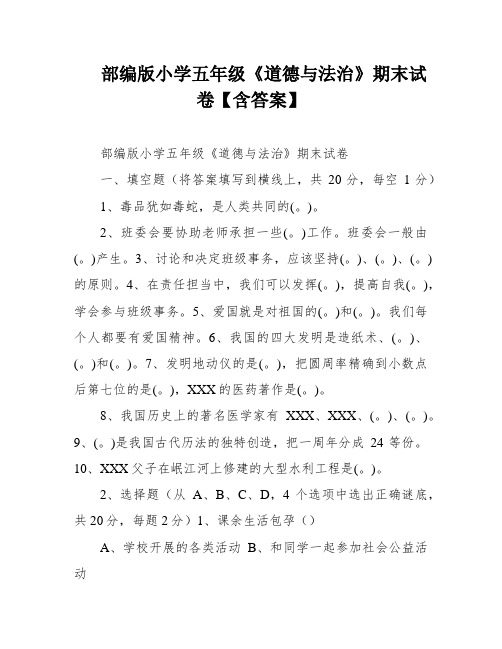 部编版小学五年级《道德与法治》期末试卷【含答案】

部编版小学五年级《道德与法治》期末试卷

一、填空题（将答案填写到横线上，共 20 分，每空 1 分）

1、毒品犹如毒蛇，是人类共同的(。)。

2、班委会要协助老师承担一些(。)工作。班委会一般由(。)产生。3、讨论和决定班级事务，应该坚持(。)、(。)、(。)的原则。4、在责任担当中，我们可以发挥(。)，提高自我(。)，学会参与班级事务。5、爱国就是对祖国的(。)和(。)。我们每个人都要有爱国精神。6、我国的四大发明是造纸术、(。)、(。)和(。)。7、发明地动仪的是(。)，把圆周率精确到小数点后第七位的是(。)，XXX 的医药著作是(。)。

8、我国历史上的著名医学家有 XXX、XXX、(。)、(。)。9、(。)是我国古代历法的独特创造，把一周年分成 24 等份。10、XXX 父子在岷江河上修建的大型水利工程是(。)。

2、选择题（从 A、B、C、D，4 个选项中选出正确谜底，共 20 分，每题 2 分）1、课余生活包孕（）

A、学校开展的各类活动 B、和同学一起参加社会公益活动